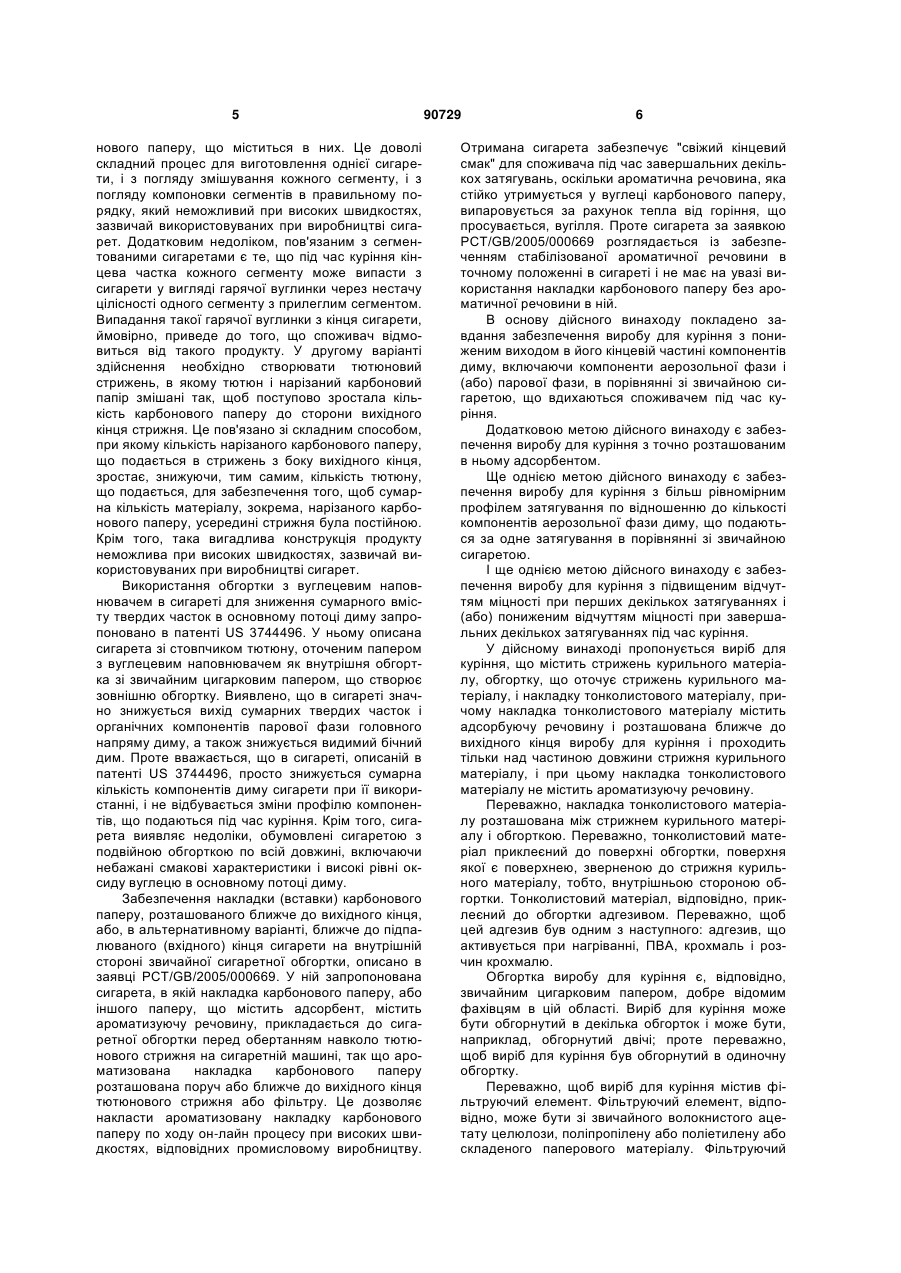 5

90729

6

нового паперу, що міститься в них. Це доволі складний процес для виготовлення однієї сигарети, і з погляду змішування кожного сегменту, і з погляду компоновки сегментів в правильному порядку, який неможливий при високих швидкостях, зазвичай використовуваних при виробництві сигарет. Додатковим недоліком, пов'язаним з сегментованими сигаретами є те, що під час куріння кінцева частка кожного сегменту може випасти з сигарети у вигляді гарячої вуглинки через нестачу цілісності одного сегменту з прилеглим сегментом. Випадання такої гарячої вуглинки з кінця сигарети, ймовірно, приведе до того, що споживач відмовиться від такого продукту. У другому варіанті здійснення необхідно створювати тютюновий стрижень, в якому тютюн і нарізаний карбоновий папір змішані так, щоб поступово зростала кількість карбонового паперу до сторони вихідного кінця стрижня. Це пов'язано зі складним способом, при якому кількість нарізаного карбонового паперу, що подається в стрижень з боку вихідного кінця, зростає, знижуючи, тим самим, кількість тютюну, що подається, для забезпечення того, щоб сумарна кількість матеріалу, зокрема, нарізаного карбонового паперу, усередині стрижня була постійною. Крім того, така вигадлива конструкція продукту неможлива при високих швидкостях, зазвичай використовуваних при виробництві сигарет.

Використання обгортки з вуглецевим наповнювачем в сигареті для зниження сумарного вмісту твердих часток в основному потоці диму запропоновано в патенті US 3744496. У ньому описана сигарета зі стовпчиком тютюну, оточеним папером з вуглецевим наповнювачем як внутрішня обгортка зі звичайним цигарковим папером, що створює зовнішню обгортку. Виявлено, що в сигареті значно знижується вихід сумарних твердих часток і органічних компонентів парової фази головного напряму диму, а також знижується видимий бічний дим. Проте вважається, що в сигареті, описаній в патенті US 3744496, просто знижується сумарна кількість компонентів диму сигарети при її використанні, і не відбувається зміни профілю компонентів, що подаються під час куріння. Крім того, сигарета виявляє недоліки, обумовлені сигаретою з подвійною обгорткою по всій довжині, включаючи небажані смакові характеристики і високі рівні оксиду вуглецю в основному потоці диму.

Забезпечення накладки (вставки) карбонового паперу, розташованого ближче до вихідного кінця, або, в альтернативному варіанті, ближче до підпалюваного (вхідного) кінця сигарети на внутрішній стороні звичайної сигаретної обгортки, описано в заявці PCT/GB/2005/000669. У ній запропонована сигарета, в якій накладка карбонового паперу, або іншого паперу, що містить адсорбент, містить ароматизуючу речовину, прикладається до сигаретної обгортки перед обертанням навколо тютюнового стрижня на сигаретній машині, так що ароматизована накладка карбонового паперу розташована поруч або ближче до вихідного кінця тютюнового стрижня або фільтру. Це дозволяє накласти ароматизовану накладку карбонового паперу по ходу он-лайн процесу при високих швидкостях, відповідних промисловому виробництву. Отримана сигарета забезпечує "свіжий кінцевий смак" для споживача під час завершальних декількох затягувань, оскільки ароматична речовина, яка стійко утримується у вуглеці карбонового паперу, випаровується за рахунок тепла від горіння, що просувається, вугілля. Проте сигарета за заявкою PCT/GB/2005/000669 розглядається із забезпеченням стабілізованої ароматичної речовини в точному положенні в сигареті і не має на увазі використання накладки карбонового паперу без ароматичної речовини в ній.

В основу дійсного винаходу покладено завдання забезпечення виробу для куріння з пониженим виходом в його кінцевій частині компонентів диму, включаючи компоненти аерозольної фази і (або) парової фази, в порівнянні зі звичайною сигаретою, що вдихаються споживачем під час куріння.

Додатковою метою дійсного винаходу є забезпечення виробу для куріння з точно розташованим в ньому адсорбентом.

Ще однією метою дійсного винаходу є забезпечення виробу для куріння з більш рівномірним профілем затягування по відношенню до кількості компонентів аерозольної фази диму, що подаються за одне затягування в порівнянні зі звичайною сигаретою.

І ще однією метою дійсного винаходу є забезпечення виробу для куріння з підвищеним відчуттям міцності при перших декількох затягуваннях і (або) пониженим відчуттям міцності при завершальних декількох затягуваннях під час куріння.

У дійсному винаході пропонується виріб для куріння, що містить стрижень курильного матеріалу, обгортку, що оточує стрижень курильного матеріалу, і накладку тонколистового матеріалу, причому накладка тонколистового матеріалу містить адсорбуючу речовину і розташована ближче до вихідного кінця виробу для куріння і проходить тільки над частиною довжини стрижня курильного матеріалу, і при цьому накладка тонколистового матеріалу не містить ароматизуючу речовину.

Переважно, накладка тонколистового матеріалу розташована між стрижнем курильного матеріалу і обгорткою. Переважно, тонколистовий матеріал приклеєний до поверхні обгортки, поверхня якої є поверхнею, зверненою до стрижня курильного матеріалу, тобто, внутрішньою стороною обгортки. Тонколистовий матеріал, відповідно, приклеєний до обгортки адгезивом. Переважно, щоб цей адгезив був одним з наступного: адгезив, що активується при нагріванні, ПВА, крохмаль і розчин крохмалю.

Обгортка виробу для куріння є, відповідно, звичайним цигарковим папером, добре відомим фахівцям в цій області. Виріб для куріння може бути обгорнутий в декілька обгорток і може бути, наприклад, обгорнутий двічі; проте переважно, щоб виріб для куріння був обгорнутий в одиночну обгортку.

Переважно, щоб виріб для куріння містив фільтруючий елемент. Фільтруючий елемент, відповідно, може бути зі звичайного волокнистого ацетату целюлози, поліпропілену або поліетилену або складеного паперового матеріалу. Фільтруючий